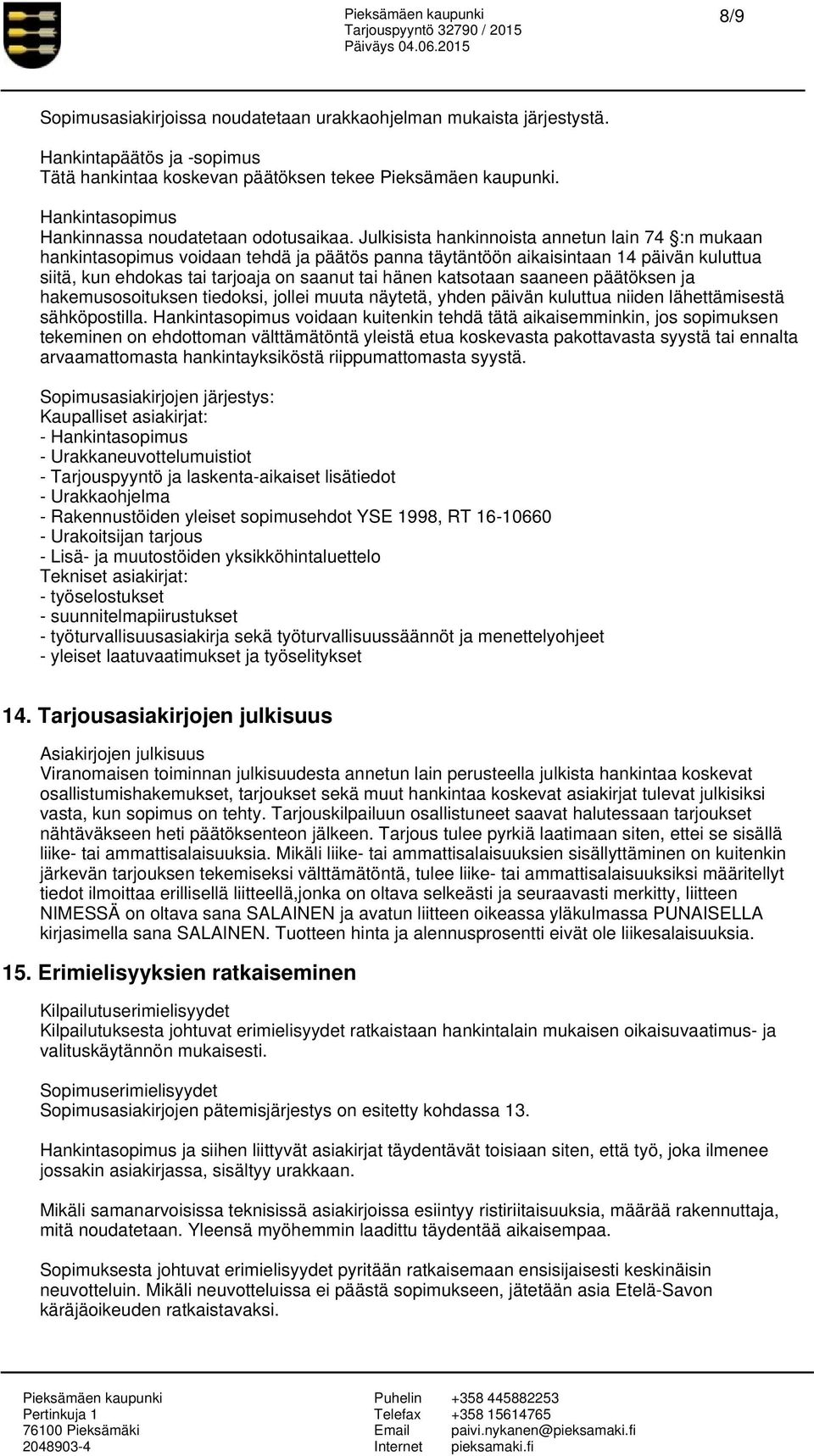 Pieksämäen kaupunki
Tarjouspyyntö 32790 / 2015
Päiväys 04.06.2015

8/9

Sopimusasiakirjoissa noudatetaan urakkaohjelman mukaista järjestystä.

Hankintapäätös ja -sopimus
Tätä hankintaa koskevan päätöksen tekee Pieksämäen kaupunki.

Hankintasopimus
Hankinnassa noudatetaan odotusaikaa. Julkisista hankinnoista annetun lain 74 :n mukaan hankintasopimus voidaan tehdä ja päätös panna täytäntöön aikaisintaan 14 päivän kuluttua siitä, kun ehdokas tai tarjoaja on saanut tai hänen katsotaan saaneen päätöksen ja hakemusosoituksen tiedoksi, jollei muuta näytetä, yhden päivän kuluttua niiden lähettämisestä sähköpostilla. Hankintasopimus voidaan kuitenkin tehdä tätä aikaisemminkin, jos sopimuksen tekeminen on ehdottoman välttämätöntä yleistä etua koskevasta pakottavasta syystä tai ennalta arvaamattomasta hankintayksiköstä riippumattomasta syystä.

Sopimusasiakirjojen järjestys:
Kaupalliset asiakirjat:
- Hankintasopimus
- Urakkaneuvottelumuistiot
- Tarjouspyyntö ja laskenta-aikaiset lisätiedot
- Urakkaohjelma
- Rakennustöiden yleiset sopimusehdot YSE 1998, RT 16-10660
- Urakoitsijan tarjous
- Lisä- ja muutostöiden yksikköhintaluettelo
Tekniset asiakirjat:
- työselostukset
- suunnitelmapiirustukset
- työturvallisuusasiakirja sekä työturvallisuussäännöt ja menettelyohjeet
- yleiset laatuvaatimukset ja työselitykset

14. Tarjousasiakirjojen julkisuus

Asiakirjojen julkisuus
Viranomaisen toiminnan julkisuudesta annetun lain perusteella julkista hankintaa koskevat osallistumishakemukset, tarjoukset sekä muut hankintaa koskevat asiakirjat tulevat julkisiksi vasta, kun sopimus on tehty. Tarjouskilpailuun osallistuneet saavat halutessaan tarjoukset nähtäväkseen heti päätöksenteon jälkeen. Tarjous tulee pyrkiä laatimaan siten, ettei se sisällä liike- tai ammattisalaisuuksia. Mikäli liike- tai ammattisalaisuuksien sisällyttäminen on kuitenkin järkevän tarjouksen tekemiseksi välttämätöntä, tulee liike- tai ammattisalaisuuksiksi määritellyt tiedot ilmoittaa erillisellä liitteellä,jonka on oltava selkeästi ja seuraavasti merkitty, liitteen NIMESSÄ on oltava sana SALAINEN ja avatun liitteen oikeassa yläkulmassa PUNAISELLA kirjasimella sana SALAINEN. Tuotteen hinta ja alennusprosentti eivät ole liikesalaisuuksia.

15. Erimielisyyksien ratkaiseminen

Kilpailutuserimielisyydet
Kilpailutuksesta johtuvat erimielisyydet ratkaistaan hankintalain mukaisen oikaisuvaatimus- ja valituskäytännön mukaisesti.

Sopimuserimielisyydet
Sopimusasiakirjojen pätemisjärjestys on esitetty kohdassa 13.

Hankintasopimus ja siihen liittyvät asiakirjat täydentävät toisiaan siten, että työ, joka ilmenee jossakin asiakirjassa, sisältyy urakkaan.

Mikäli samanarvoisissa teknisissä asiakirjoissa esiintyy ristiriitaisuuksia, määrää rakennuttaja, mitä noudatetaan. Yleensä myöhemmin laadittu täydentää aikaisempaa.

Sopimuksesta johtuvat erimielisyydet pyritään ratkaisemaan ensisijaisesti keskinäisin neuvotteluin. Mikäli neuvotteluissa ei päästä sopimukseen, jätetään asia Etelä-Savon käräjäoikeuden ratkaistavaksi.

Pieksämäen kaupunki
Pertinkuja 1
76100 Pieksämäki
2048903-4

Puhelin +358 445882253
Telefax +358 15614765
Email paivi.nykanen@pieksamaki.fi
Internet pieksamaki.fi